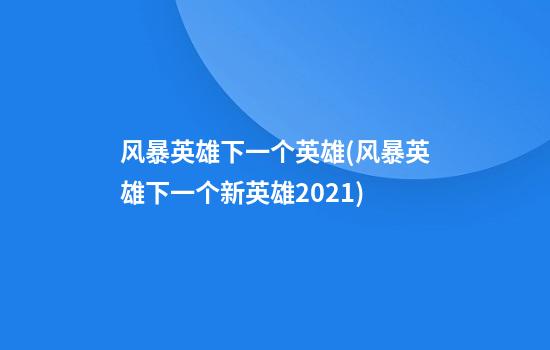 风暴英雄下一个英雄(风暴英雄下一个新英雄2021)